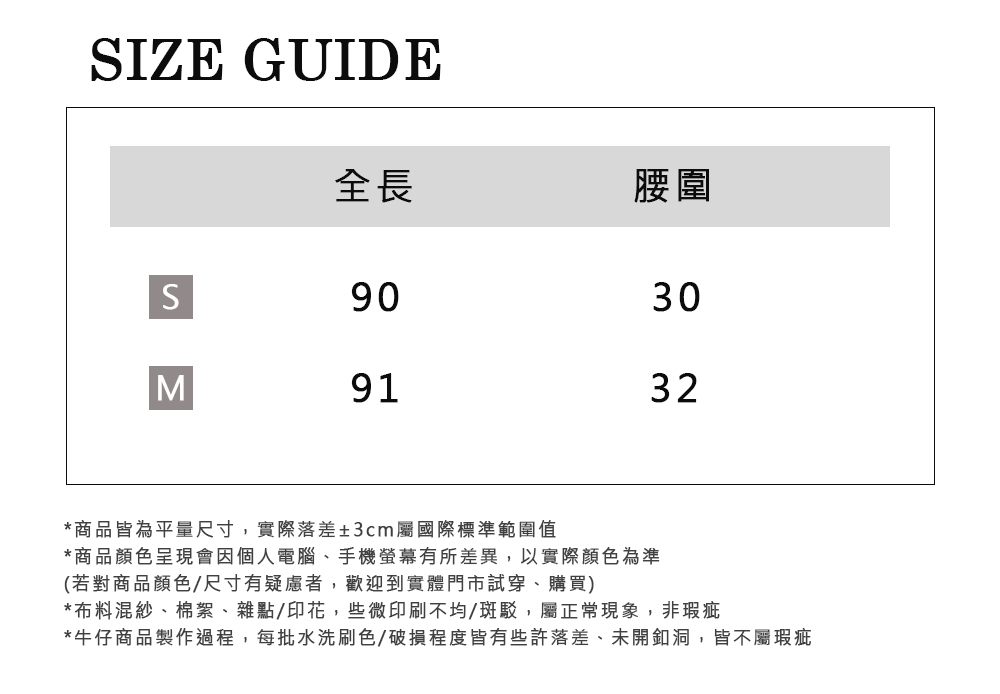 SIZE GUIDE

| | 全長 | 腰圍 |
|---|---|---|
| S | 90 | 30 |
| M | 91 | 32 |

*商品皆為平量尺寸，實際落差±3cm屬國際標準範圍值
*商品顏色呈現會因個人電腦、手機螢幕有所差異，以實際顏色為準
(若對商品顏色/尺寸有疑慮者，歡迎到實體門市試穿、購買)
*布料混紗、棉絮、雜點/印花，些微印刷不均/斑駁，屬正常現象，非瑕疵
*牛仔商品製作過程，每批水洗刷色/破損程度皆有些許落差、未開釦洞，皆不屬瑕疵